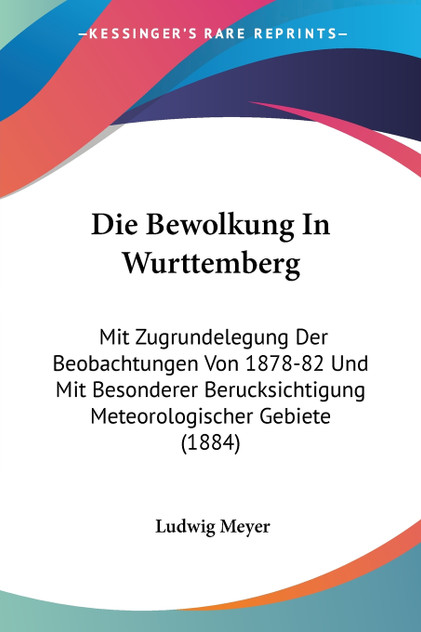 —KESSINGER'S RARE REPRINTS—

Die Bewolkung In Wurttemberg

Mit Zugrundelegung Der Beobachtungen Von 1878-82 Und Mit Besonderer Berucksichtigung Meteorologischer Gebiete (1884)

Ludwig Meyer